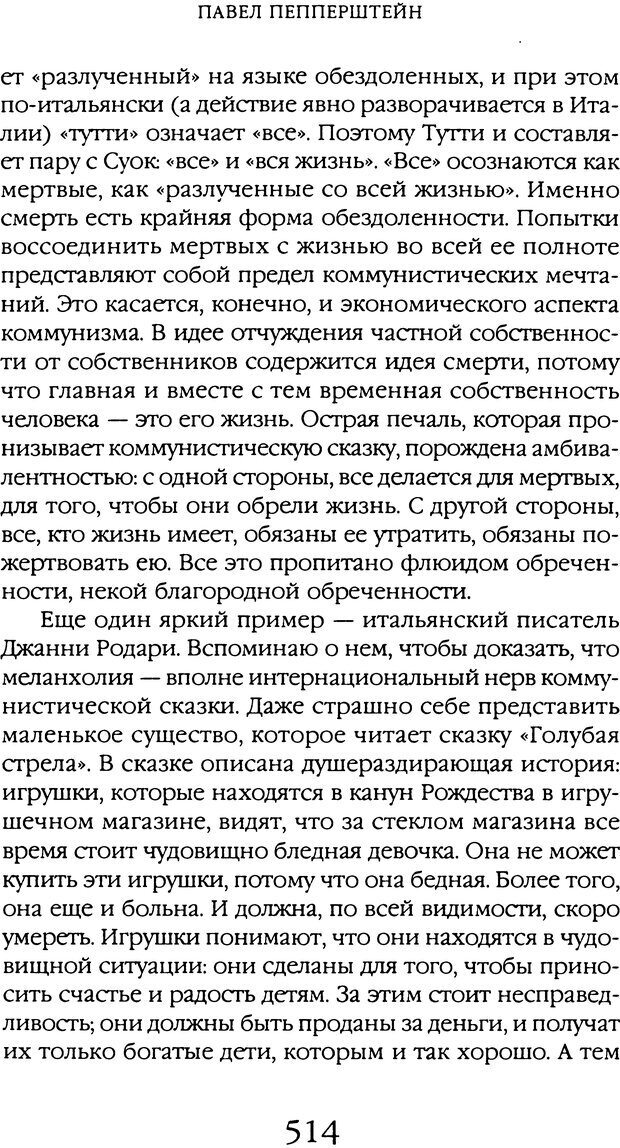 ПАВЕЛ ПЕППЕРШТЕЙН

ет «разлученный» на языке обездоленных, и при этом по-итальянски (а действие явно разворачивается в Италии) «тутти» означает «все». Поэтому Тутти и составляет пару с Суок: «все» и «вся жизнь». «Все» осознаются как мертвые, как «разлученные со всей жизнью». Именно смерть есть крайняя форма обездоленности. Попытки воссоединить мертвых с жизнью во всей ее полноте представляют собой предел коммунистических мечтаний. Это касается, конечно, и экономического аспекта коммунизма. В идее отчуждения частной собственности от собственников содержится идея смерти, потому что главная и вместе с тем временная собственность человека — это его жизнь. Острая печаль, которая пронизывает коммунистическую сказку, порождена амбивалентностью: с одной стороны, все делается для мертвых, для того, чтобы они обрели жизнь. С другой стороны, все, кто жизнь имеет, обязаны ее утратить, обязаны пожертвовать ею. Все это пропитано флюидом обреченности, некой благородной обреченности.

Еще один яркий пример — итальянский писатель Джанни Родари. Вспоминаю о нем, чтобы доказать, что меланхолия — вполне интернациональный нерв коммунистической сказки. Даже страшно себе представить маленькое существо, которое читает сказку «Голубая стрела». В сказке описана душераздирающая история: игрушки, которые находятся в канун Рождества в игрушечном магазине, видят, что за стеклом магазина все время стоит чудовищно бледная девочка. Она не может купить эти игрушки, потому что она бедная. Более того, она еще и больна. И должна, по всей видимости, скоро умереть. Игрушки понимают, что они находятся в чудовищной ситуации: они сделаны для того, чтобы приносить счастье и радость детям. За этим стоит несправедливость; они должны быть проданы за деньги, и получат их только богатые дети, которым и так хорошо. А тем

514